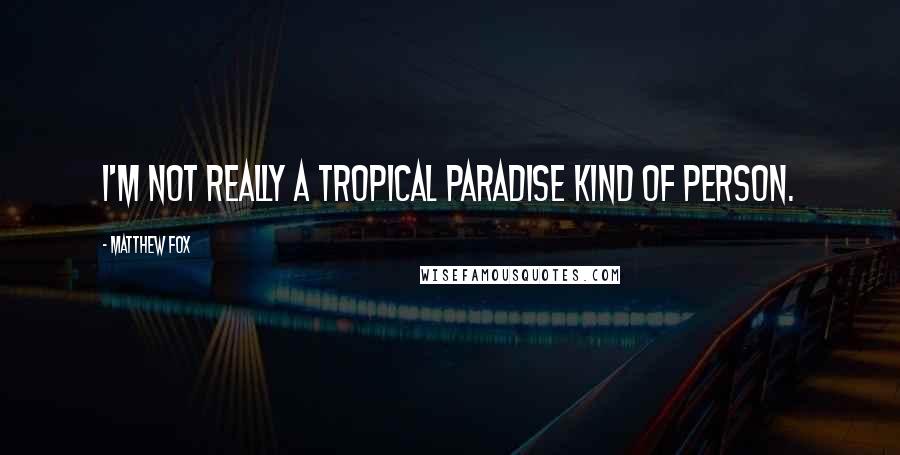 I'M NOT REALLY A TROPICAL PARADISE KIND OF PERSON.

- MATTHEW FOX

WISEFAMOUSQUOTES.COM